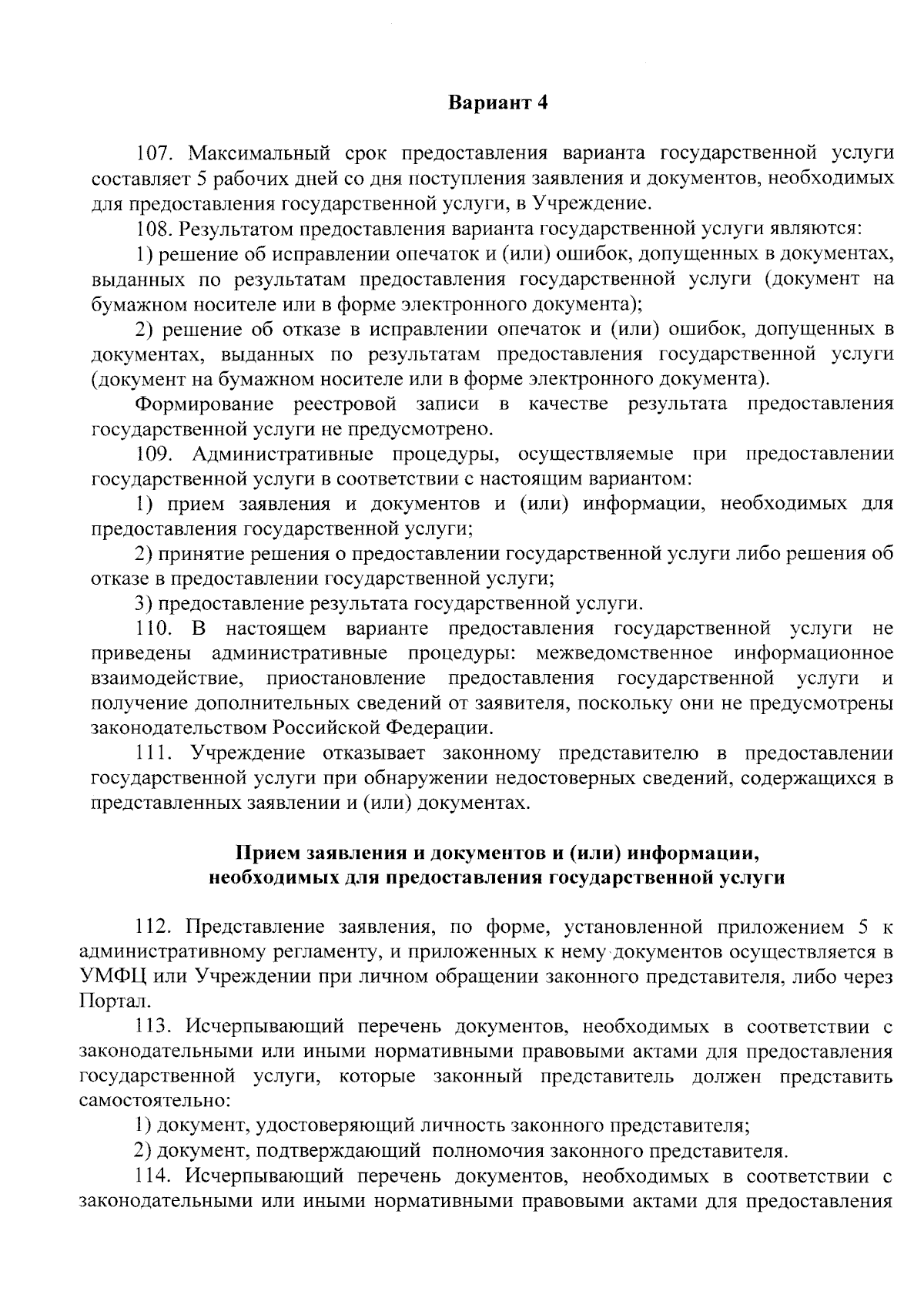 Вариант 4

107. Максимальный срок предоставления варианта государственной услуги составляет 5 рабочих дней со дня поступления заявления и документов, необходимых для предоставления государственной услуги, в Учреждение.

108. Результатом предоставления варианта государственной услуги являются:

1) решение об исправлении опечаток и (или) ошибок, допущенных в документах, выданных по результатам предоставления государственной услуги (документ на бумажном носителе или в форме электронного документа);

2) решение об отказе в исправлении опечаток и (или) ошибок, допущенных в документах, выданных по результатам предоставления государственной услуги (документ на бумажном носителе или в форме электронного документа).

Формирование реестровой записи в качестве результата предоставления государственной услуги не предусмотрено.

109. Административные процедуры, осуществляемые при предоставлении государственной услуги в соответствии с настоящим вариантом:

1) прием заявления и документов и (или) информации, необходимых для предоставления государственной услуги;

2) принятие решения о предоставлении государственной услуги либо решения об отказе в предоставлении государственной услуги;

3) предоставление результата государственной услуги.

110. В настоящем варианте предоставления государственной услуги не приведены административные процедуры: межведомственное информационное взаимодействие, приостановление предоставления государственной услуги и получение дополнительных сведений от заявителя, поскольку они не предусмотрены законодательством Российской Федерации.

111. Учреждение отказывает законному представителю в предоставлении государственной услуги при обнаружении недостоверных сведений, содержащихся в представленных заявлении и (или) документах.

Прием заявления и документов и (или) информации, необходимых для предоставления государственной услуги

112. Представление заявления, по форме, установленной приложением 5 к административному регламенту, и приложенных к нему документов осуществляется в УМФЦ или Учреждении при личном обращении законного представителя, либо через Портал.

113. Исчерпывающий перечень документов, необходимых в соответствии с законодательными или иными нормативными правовыми актами для предоставления государственной услуги, которые законный представитель должен представить самостоятельно:

1) документ, удостоверяющий личность законного представителя;

2) документ, подтверждающий полномочия законного представителя.

114. Исчерпывающий перечень документов, необходимых в соответствии с законодательными или иными нормативными правовыми актами для предоставления